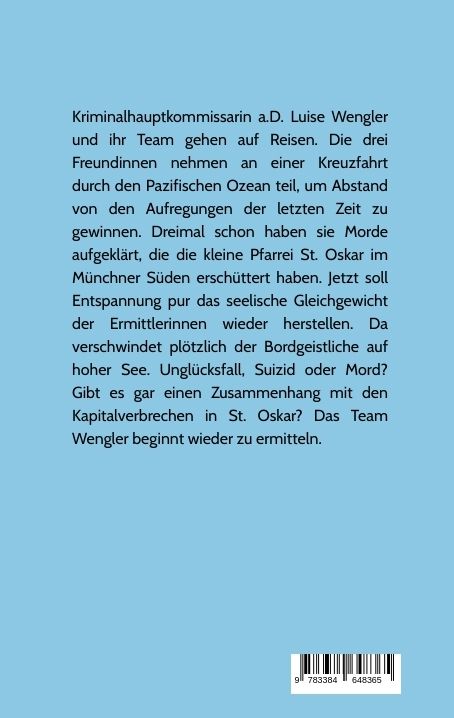 Kriminalhauptkommissarin a.D. Luise Wengler und ihr Team gehen auf Reisen. Die drei Freundinnen nehmen an einer Kreuzfahrt durch den Pazifischen Ozean teil, um Abstand von den Aufregungen der letzten Zeit zu gewinnen. Dreimal schon haben sie Morde aufgeklärt, die die kleine Pfarrei St. Oskar im Münchner Süden erschüttert haben. Jetzt soll Entspannung pur das seelische Gleichgewicht der Ermittlerinnen wieder herstellen. Da verschwindet plötzlich der Bordgeistliche auf hoher See. Unglücksfall, Suizid oder Mord? Gibt es gar einen Zusammenhang mit den Kapitalverbrechen in St. Oskar? Das Team Wengler beginnt wieder zu ermitteln.

9 783384 648365